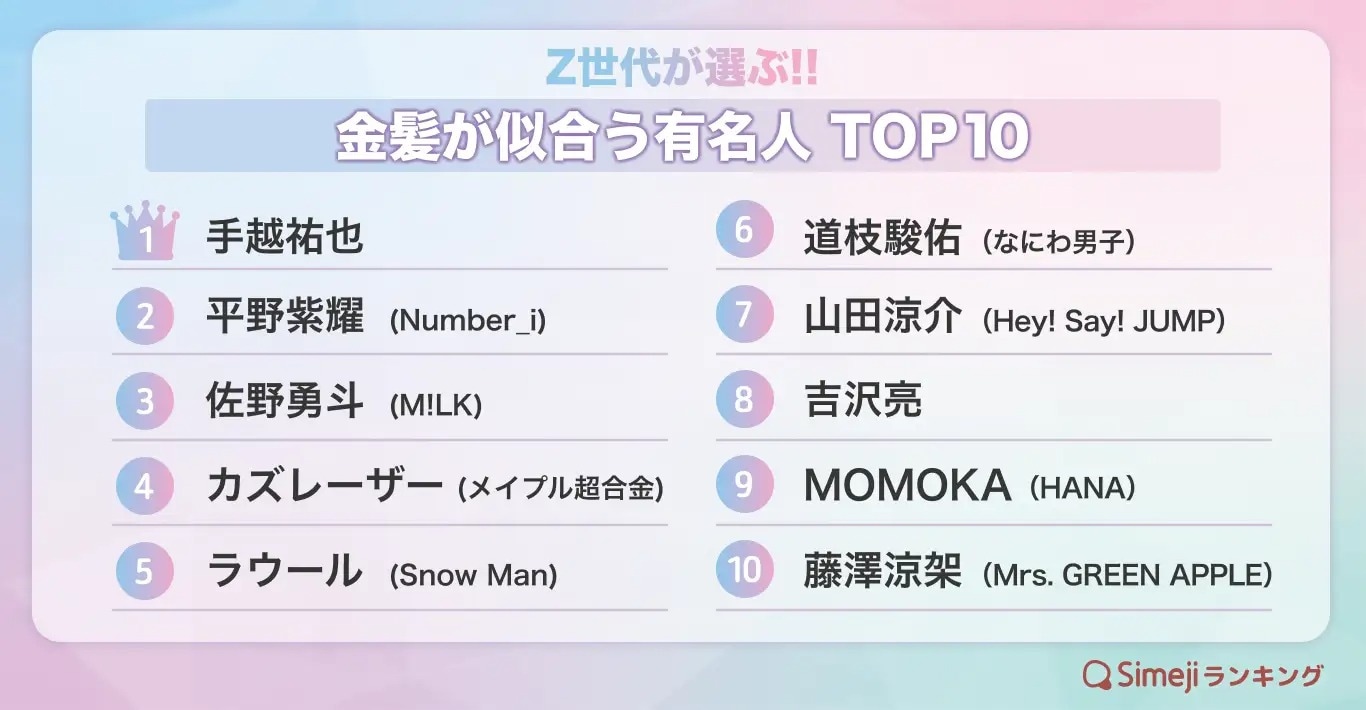 Z世代が選ぶ!!

金髪が似合う有名人 TOP10

1 手越祐也

2 平野紫耀 (Number_i)

3 佐野勇斗 (M!LK)

4 カズレーザー (メイプル超合金)

5 ラウール (Snow Man)

6 道枝駿佑 (なにわ男子)

7 山田涼介 (Hey! Say! JUMP)

8 吉沢亮

9 MOMOKA (HANA)

10 藤澤涼架 (Mrs. GREEN APPLE)

Simejiランキング